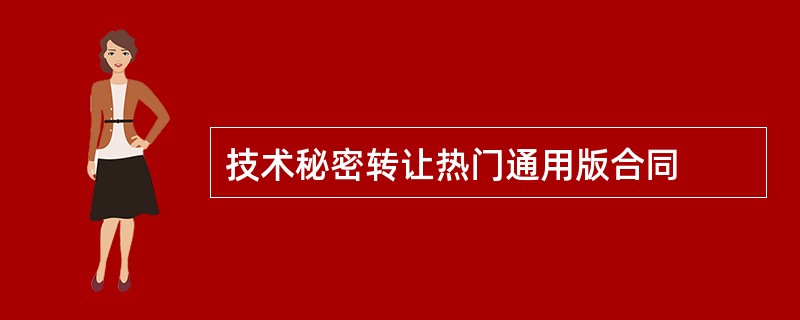 技术秘密转让热门通用版合同